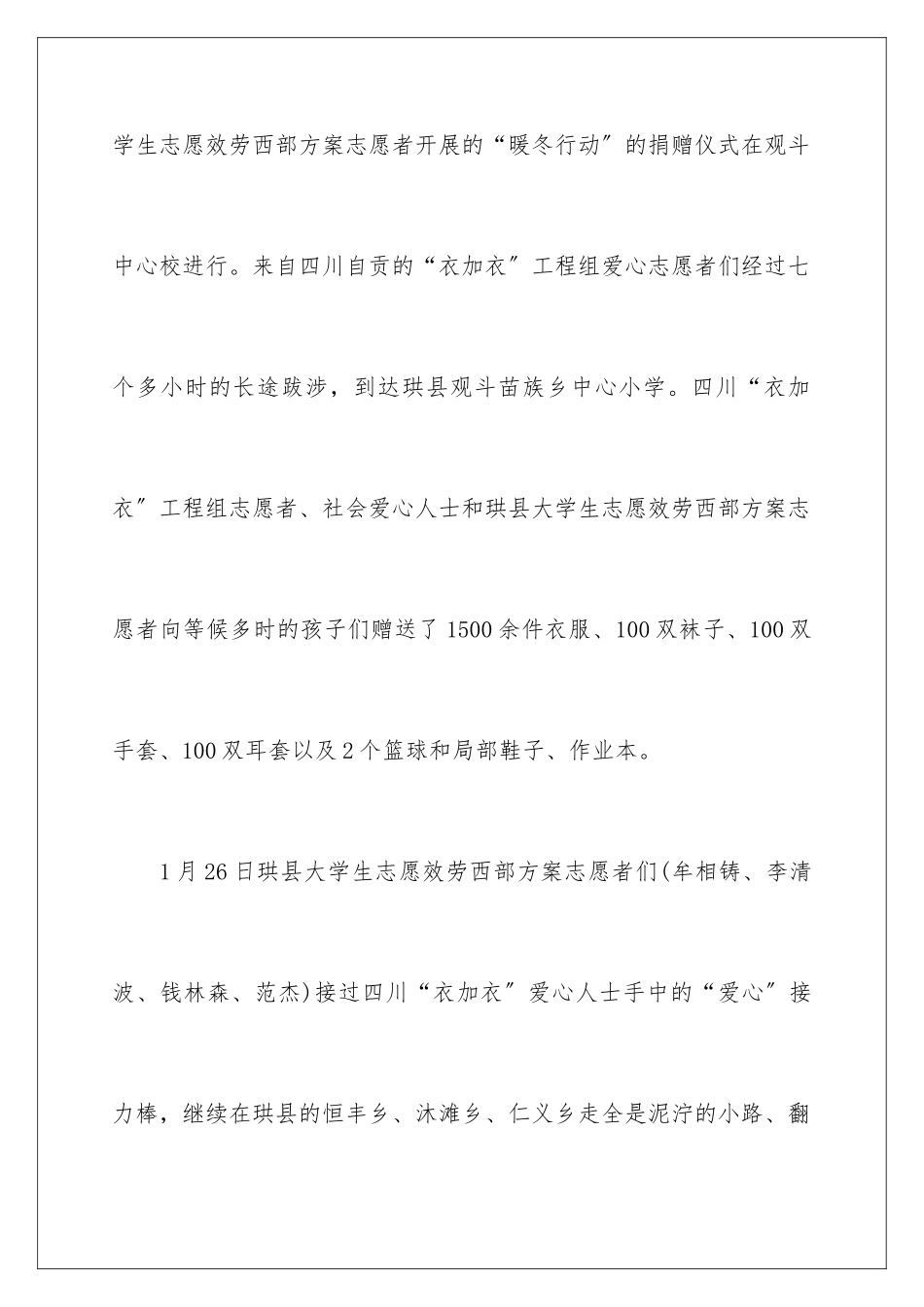 学生志愿效劳西部方案志愿者开展的“暖冬行动”的捐赠仪式在观斗中心校进行。来自四川自贡的“衣加衣”工程组爱心志愿者们经过七个多小时的长途跋涉，到达珙县观斗苗族乡中心小学。四川“衣加衣”工程组志愿者、社会爱心人士和珙县大学生志愿效劳西部方案志愿者向等候多时的孩子们赠送了1500余件衣服、100双袜子、100双手套、100双耳套以及2个篮球和局部鞋子、作业本。

1月26日珙县大学生志愿效劳西部方案志愿者们(牟相铸、李清波、钱林森、范杰)接过四川“衣加衣”爱心人士手中的“爱心”接力棒，继续在珙县的恒丰乡、沐滩乡、仁义乡走全是泥泞的小路、翻